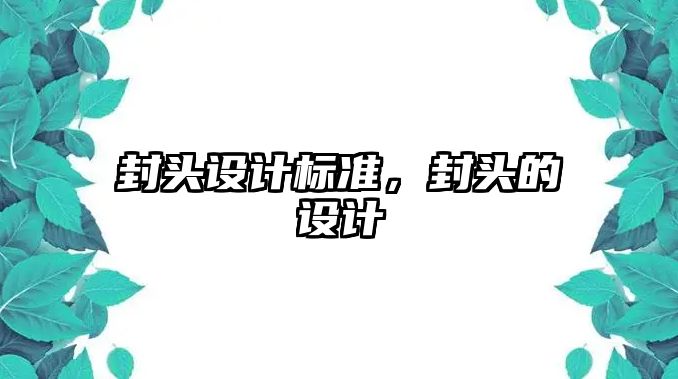 封头设计标准，封头的设计